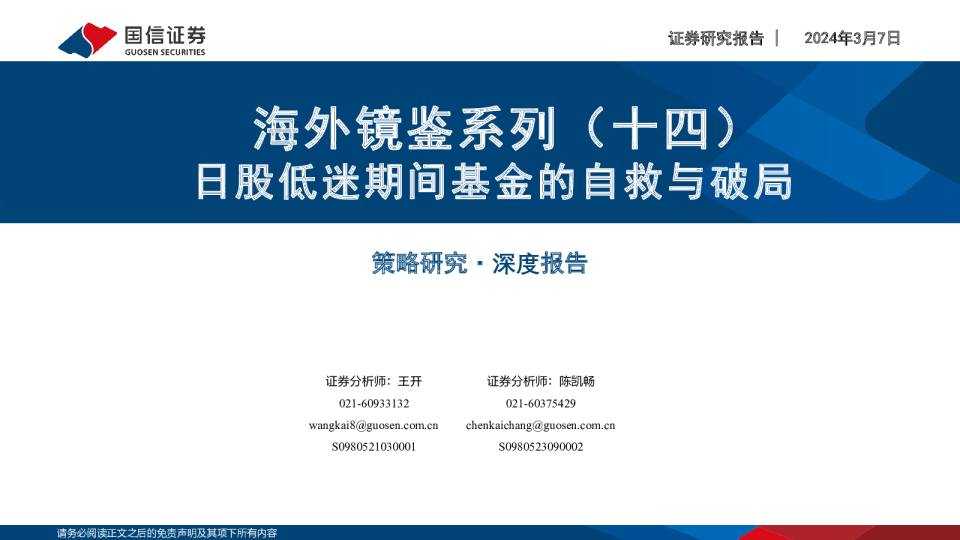 国信证券
GUOSEN SECURITIES

证券研究报告 | 2024年3月7日

海外镜鉴系列（十四）
日股低迷期间基金的自救与破局

策略研究·深度报告

证券分析师：王开
021-60933132
wangkai8@guosen.com.cn
S0980521030001

证券分析师：陈凯畅
021-60375429
chenkaichang@guosen.com.cn
S0980523090002

请务必阅读正文之后的免责声明及其项下所有内容